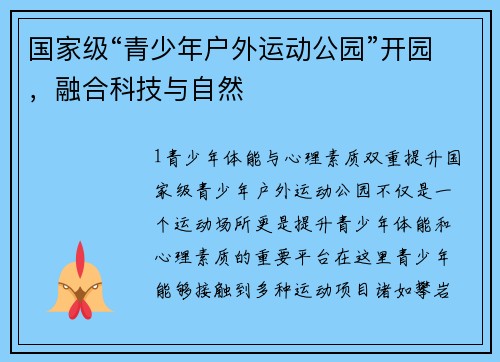 国家级“青少年户外运动公园”开园，融合科技与自然

1青少年体能与心理素质双重提升国家级青少年户外运动公园不仅是一个运动场所更是提升青少年体能和心理素质的重要平台在这里青少年能够接触到多种运动项目诸如攀岩